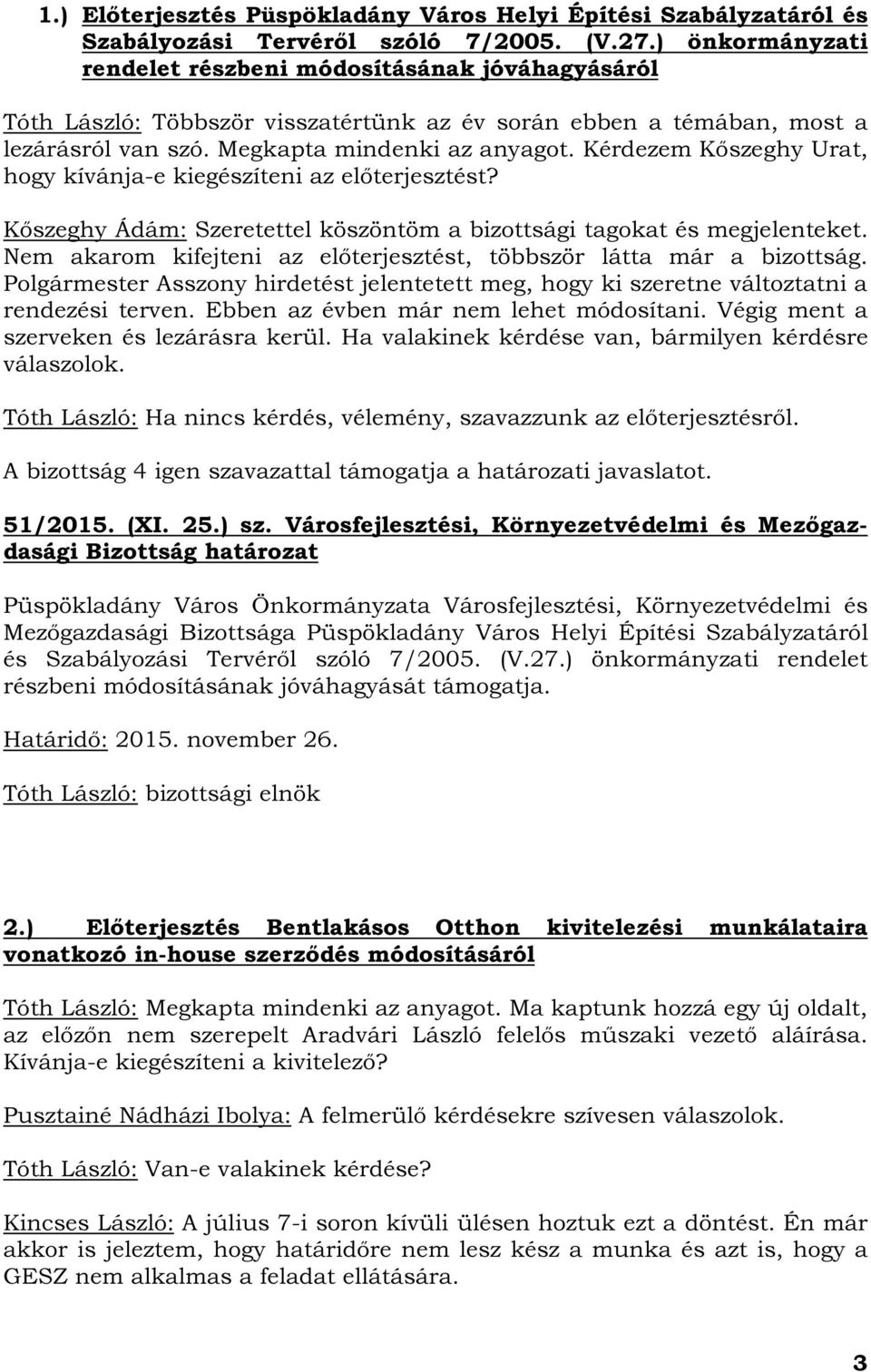 1.) Előterjesztés Püspökladány Város Helyi Építési Szabályzatáról és Szabályozási Tervéről szóló 7/2005. (V.27.) önkormányzati rendelet részbeni módosításának jóváhagyásáról

Tóth László: Többször visszatértünk az év során ebben a témában, most a lezárásról van szó. Megkapta mindenki az anyagot. Kérdezem Kőszeghy Urat, hogy kívánja-e kiegészíteni az előterjesztést?

Kőszeghy Ádám: Szeretettel köszöntöm a bizottsági tagokat és megjelenteket. Nem akarom kifejteni az előterjesztést, többször látta már a bizottság. Polgármester Asszony hirdetést jelentetett meg, hogy ki szeretne változtatni a rendezési terven. Ebben az évben már nem lehet módosítani. Végig ment a szerveken és lezárásra kerül. Ha valakinek kérdése van, bármilyen kérdésre válaszolok.

Tóth László: Ha nincs kérdés, vélemény, szavazzunk az előterjesztésről.

A bizottság 4 igen szavazattal támogatja a határozati javaslatot.

51/2015. (XI. 25.) sz. Városfejlesztési, Környezetvédelmi és Mezőgazdasági Bizottság határozat

Püspökladány Város Önkormányzata Városfejlesztési, Környezetvédelmi és Mezőgazdasági Bizottsága Püspökladány Város Helyi Építési Szabályzatáról és Szabályozási Tervéről szóló 7/2005. (V.27.) önkormányzati rendelet részbeni módosításának jóváhagyását támogatja.

Határidő: 2015. november 26.

Tóth László: bizottsági elnök

2.) Előterjesztés Bentlakásos Otthon kivitelezési munkálataira vonatkozó in-house szerződés módosításáról

Tóth László: Megkapta mindenki az anyagot. Ma kaptunk hozzá egy új oldalt, az előzőn nem szerepelt Aradvári László felelős műszaki vezető aláírása. Kívánja-e kiegészíteni a kivitelező?

Pusztainé Nádházi Ibolya: A felmerülő kérdésekre szívesen válaszolok.

Tóth László: Van-e valakinek kérdése?

Kincses László: A július 7-i soron kívüli ülésen hoztuk ezt a döntést. Én már akkor is jeleztem, hogy határidőre nem lesz kész a munka és azt is, hogy a GESZ nem alkalmas a feladat ellátására.

3